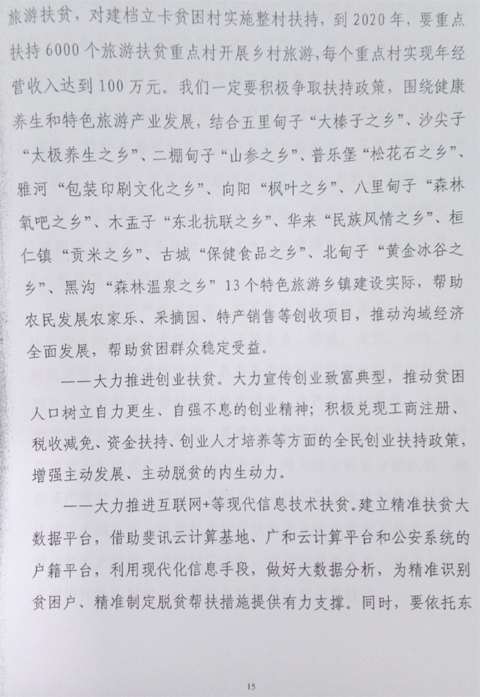 旅游扶贫，对建档立卡贫困村实施整村扶持，到2020年，要重点扶持6000个旅游扶贫重点村开展乡村旅游，每个重点村实现年经营收入达到100万元。我们一定要积极争取扶持政策，围绕健康养生和特色旅游产业发展，结合五里甸子“大榛子之乡”、沙尖子“太极养生之乡”、二棚甸子“山参之乡”、普乐堡“松花石之乡”、雅河“包装印刷文化之乡”、向阳“枫叶之乡”、八里甸子“森林氧吧之乡”、木盂子“东北抗联之乡”、华来“民族风情之乡”、桓仁镇“贡米之乡”、古城“保健食品之乡”、北甸子“黄金冰谷之乡”、黑沟“森林温泉之乡”13个特色旅游乡镇建设实际，帮助农民发展农家乐、采摘园、特产销售等创收项目，推动沟域经济全面发展，帮助贫困群众稳定受益。

——大力推进创业扶贫。大力宣传创业致富典型，推动贫困人口树立自力更生、自强不息的创业精神；积极兑现工商注册、税收减免、资金扶持、创业人才培养等方面的全民创业扶持政策，增强主动发展、主动脱贫的内生动力。

——大力推进互联网+等现代信息技术扶贫。建立精准扶贫大数据平台，借助斐讯云计算基地、广和云计算平台和公安系统的户籍平台，利用现代化信息手段，做好大数据分析，为精准识别贫困户、精准制定脱贫帮扶措施提供有力支撑。同时，要依托东

15